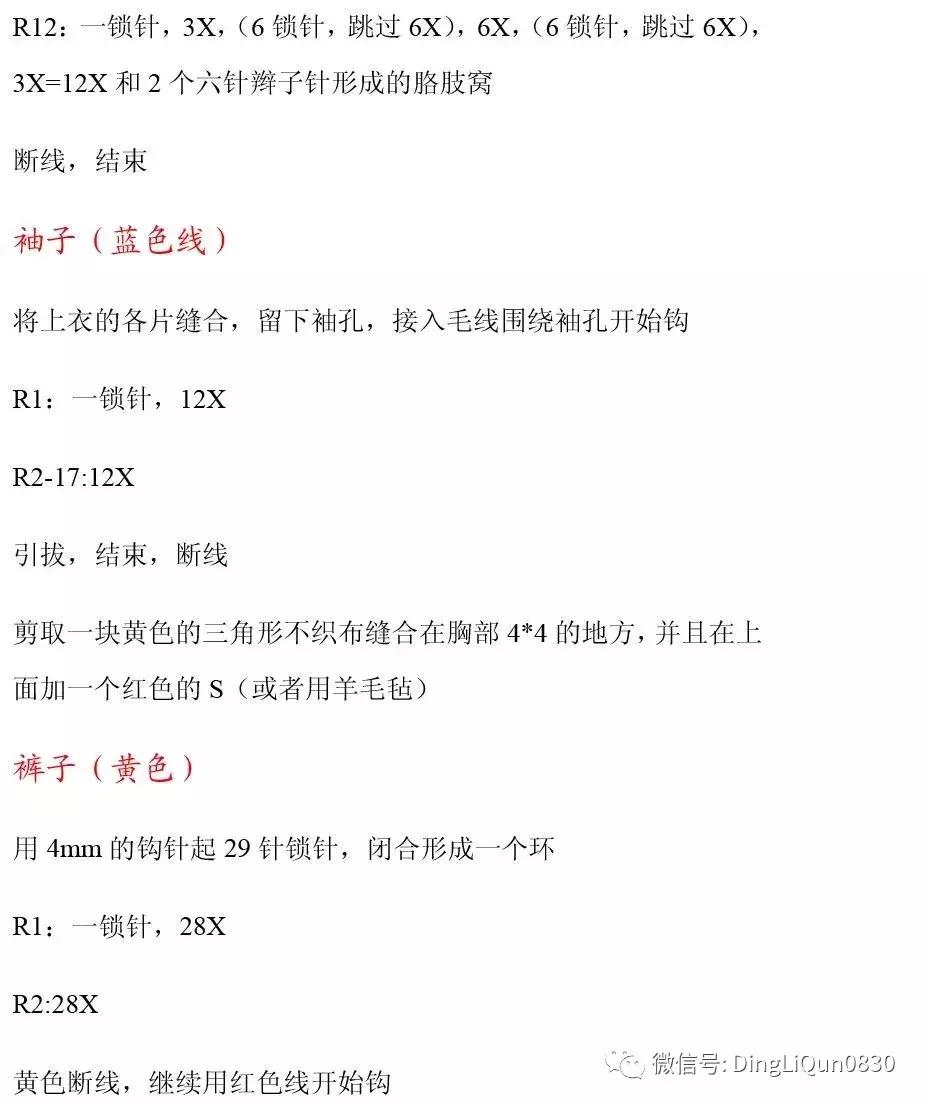 R12：一锁针，3X，（6 锁针，跳过 6X），6X，（6 锁针，跳过 6X），3X=12X 和 2 个六针辫子针形成的胳肢窝

断线，结束

袖子（蓝色线）

将上衣的各片缝合，留下袖孔，接入毛线围绕袖孔开始钩

R1：一锁针，12X

R2-17:12X

引拔，结束，断线

剪取一块黄色的三角形不织布缝合在胸部 4*4 的地方，并且在上面加一个红色的 S（或者用羊毛毡）

裤子（黄色）

用 4mm 的钩针起 29 针锁针，闭合形成一个环

R1：一锁针，28X

R2:28X

黄色断线，继续用红色线开始钩

微信号: DingLiQun0830